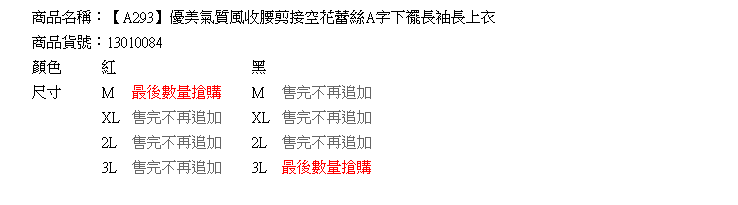 商品名稱：【A293】優美氣質風收腰剪接空花蕾絲A字下襬長袖長上衣

商品貨號：13010084

| 顏色 | 紅 | | 黑 | |
|---|---|---|---|---|
| 尺寸 | M | 最後數量搶購 | M | 售完不再追加 |
| | XL | 售完不再追加 | XL | 售完不再追加 |
| | 2L | 售完不再追加 | 2L | 售完不再追加 |
| | 3L | 售完不再追加 | 3L | 最後數量搶購 |